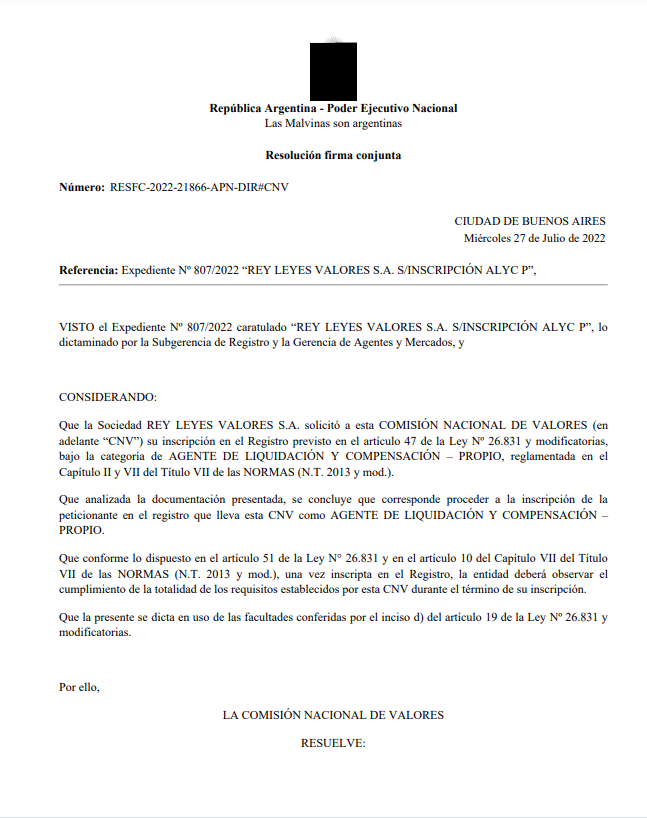 República Argentina - Poder Ejecutivo Nacional
Las Malvinas son argentinas

Resolución firma conjunta

Número: RESFC-2022-21866-APN-DIR#CNV

CIUDAD DE BUENOS AIRES
Miércoles 27 de Julio de 2022

Referencia: Expediente Nº 807/2022 “REY LEYES VALORES S.A. S/INSCRIPCIÓN ALYC P”,

VISTO el Expediente Nº 807/2022 caratulado “REY LEYES VALORES S.A. S/INSCRIPCIÓN ALYC P”, lo dictaminado por la Subgerencia de Registro y la Gerencia de Agentes y Mercados, y

CONSIDERANDO:

Que la Sociedad REY LEYES VALORES S.A. solicitó a esta COMISIÓN NACIONAL DE VALORES (en adelante “CNV”) su inscripción en el Registro previsto en el artículo 47 de la Ley Nº 26.831 y modificatorias, bajo la categoría de AGENTE DE LIQUIDACIÓN Y COMPENSACIÓN – PROPIO, reglamentada en el Capítulo II y VII del Título VII de las NORMAS (N.T. 2013 y mod.).

Que analizada la documentación presentada, se concluye que corresponde proceder a la inscripción de la peticionante en el registro que lleva esta CNV como AGENTE DE LIQUIDACIÓN Y COMPENSACIÓN – PROPIO.

Que conforme lo dispuesto en el artículo 51 de la Ley N° 26.831 y en el artículo 10 del Capítulo VII del Título VII de las NORMAS (N.T. 2013 y mod.), una vez inscripta en el Registro, la entidad deberá observar el cumplimiento de la totalidad de los requisitos establecidos por esta CNV durante el término de su inscripción.

Que la presente se dicta en uso de las facultades conferidas por el inciso d) del artículo 19 de la Ley Nº 26.831 y modificatorias.

Por ello,

LA COMISIÓN NACIONAL DE VALORES

RESUELVE: